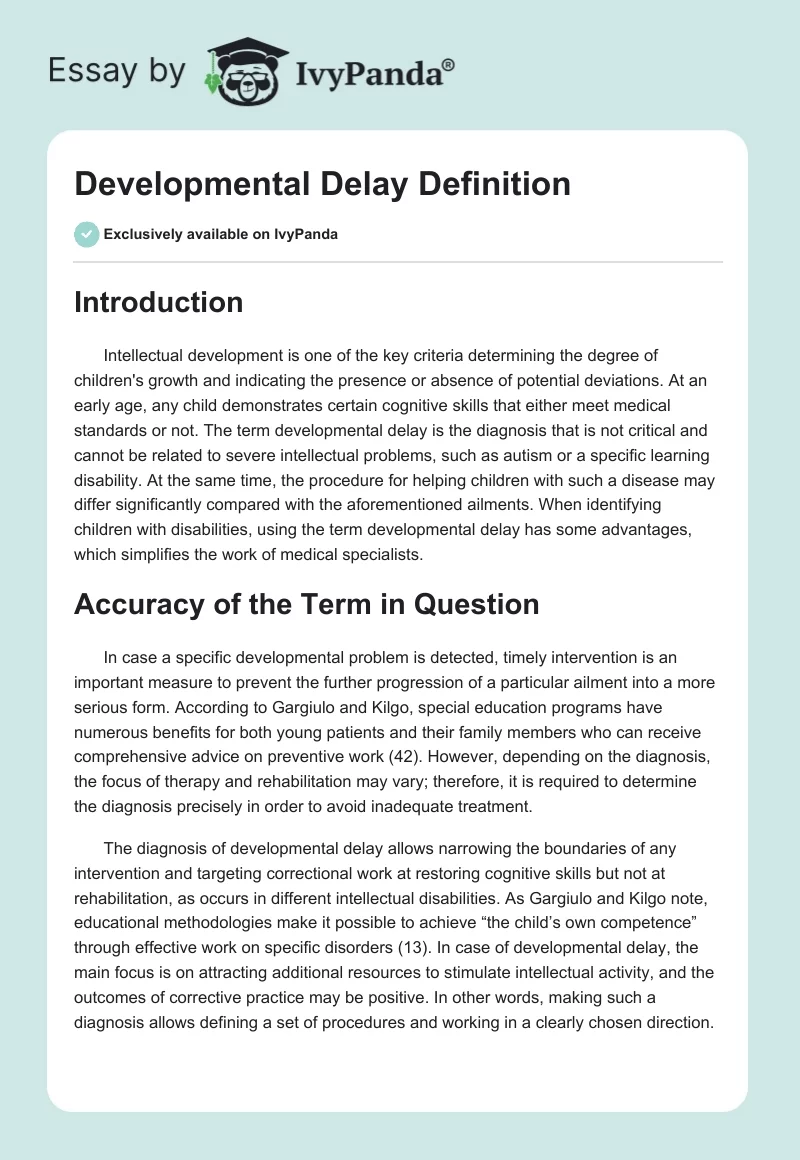 Essay by IvyPanda®

Developmental Delay Definition

Exclusively available on IvyPanda

Introduction

Intellectual development is one of the key criteria determining the degree of children's growth and indicating the presence or absence of potential deviations. At an early age, any child demonstrates certain cognitive skills that either meet medical standards or not. The term developmental delay is the diagnosis that is not critical and cannot be related to severe intellectual problems, such as autism or a specific learning disability. At the same time, the procedure for helping children with such a disease may differ significantly compared with the aforementioned ailments. When identifying children with disabilities, using the term developmental delay has some advantages, which simplifies the work of medical specialists.

Accuracy of the Term in Question

In case a specific developmental problem is detected, timely intervention is an important measure to prevent the further progression of a particular ailment into a more serious form. According to Gargiulo and Kilgo, special education programs have numerous benefits for both young patients and their family members who can receive comprehensive advice on preventive work (42). However, depending on the diagnosis, the focus of therapy and rehabilitation may vary; therefore, it is required to determine the diagnosis precisely in order to avoid inadequate treatment.

The diagnosis of developmental delay allows narrowing the boundaries of any intervention and targeting correctional work at restoring cognitive skills but not at rehabilitation, as occurs in different intellectual disabilities. As Gargiulo and Kilgo note, educational methodologies make it possible to achieve “the child’s own competence” through effective work on specific disorders (13). In case of developmental delay, the main focus is on attracting additional resources to stimulate intellectual activity, and the outcomes of corrective practice may be positive. In other words, making such a diagnosis allows defining a set of procedures and working in a clearly chosen direction.